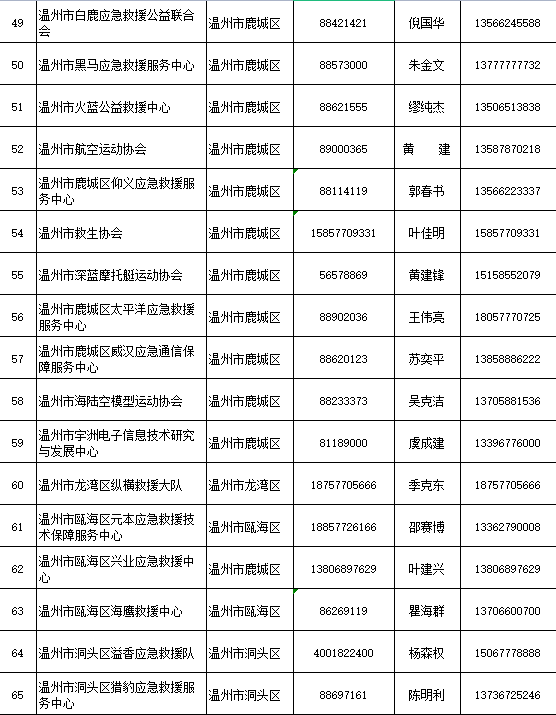 | 49 | 温州市白鹿应急救援公益联合会 | 温州市鹿城区 | 88421421 | 倪国华 | 13566245588 |
|---|---|---|---|---|---|
| 50 | 温州市黑马应急救援服务中心 | 温州市鹿城区 | 88573000 | 朱金文 | 13777777732 |
| 51 | 温州市火蓝公益救援中心 | 温州市鹿城区 | 88621555 | 缪纯杰 | 13506513838 |
| 52 | 温州市航空运动协会 | 温州市鹿城区 | 89000365 | 黄　建 | 13587870218 |
| 53 | 温州市鹿城区仰义应急救援服务中心 | 温州市鹿城区 | 88114119 | 郭春书 | 13566223337 |
| 54 | 温州市救生协会 | 温州市鹿城区 | 15857709331 | 叶佳明 | 15857709331 |
| 55 | 温州市深蓝摩托艇运动协会 | 温州市鹿城区 | 56578869 | 黄建锋 | 15158552079 |
| 56 | 温州市鹿城区太平洋应急救援服务中心 | 温州市鹿城区 | 88902036 | 王伟亮 | 18057770725 |
| 57 | 温州市鹿城区威汉应急通信保障服务中心 | 温州市鹿城区 | 88620123 | 苏奕平 | 13858886222 |
| 58 | 温州市海陆空模型运动协会 | 温州市鹿城区 | 88233373 | 吴克洁 | 13705881536 |
| 59 | 温州市宇洲电子信息技术研究与发展中心 | 温州市鹿城区 | 81189000 | 虞成建 | 13396776000 |
| 60 | 温州市龙湾区纵横救援大队 | 温州市龙湾区 | 18757705666 | 季克东 | 18757705666 |
| 61 | 温州市瓯海区元本应急救援技术保障服务中心 | 温州市瓯海区 | 18857726166 | 邵赛博 | 13362790008 |
| 62 | 温州市瓯海区兴业应急救援中心 | 温州市鹿城区 | 13806897629 | 叶建兴 | 13806897629 |
| 63 | 温州市瓯海区海鹰救援中心 | 温州市瓯海区 | 86269119 | 瞿海群 | 13706600700 |
| 64 | 温州市洞头区溢香应急救援队 | 温州市洞头区 | 4001822400 | 杨森权 | 15067778888 |
| 65 | 温州市洞头区猎豹应急救援服务中心 | 温州市洞头区 | 88697161 | 陈明利 | 13736725246 |